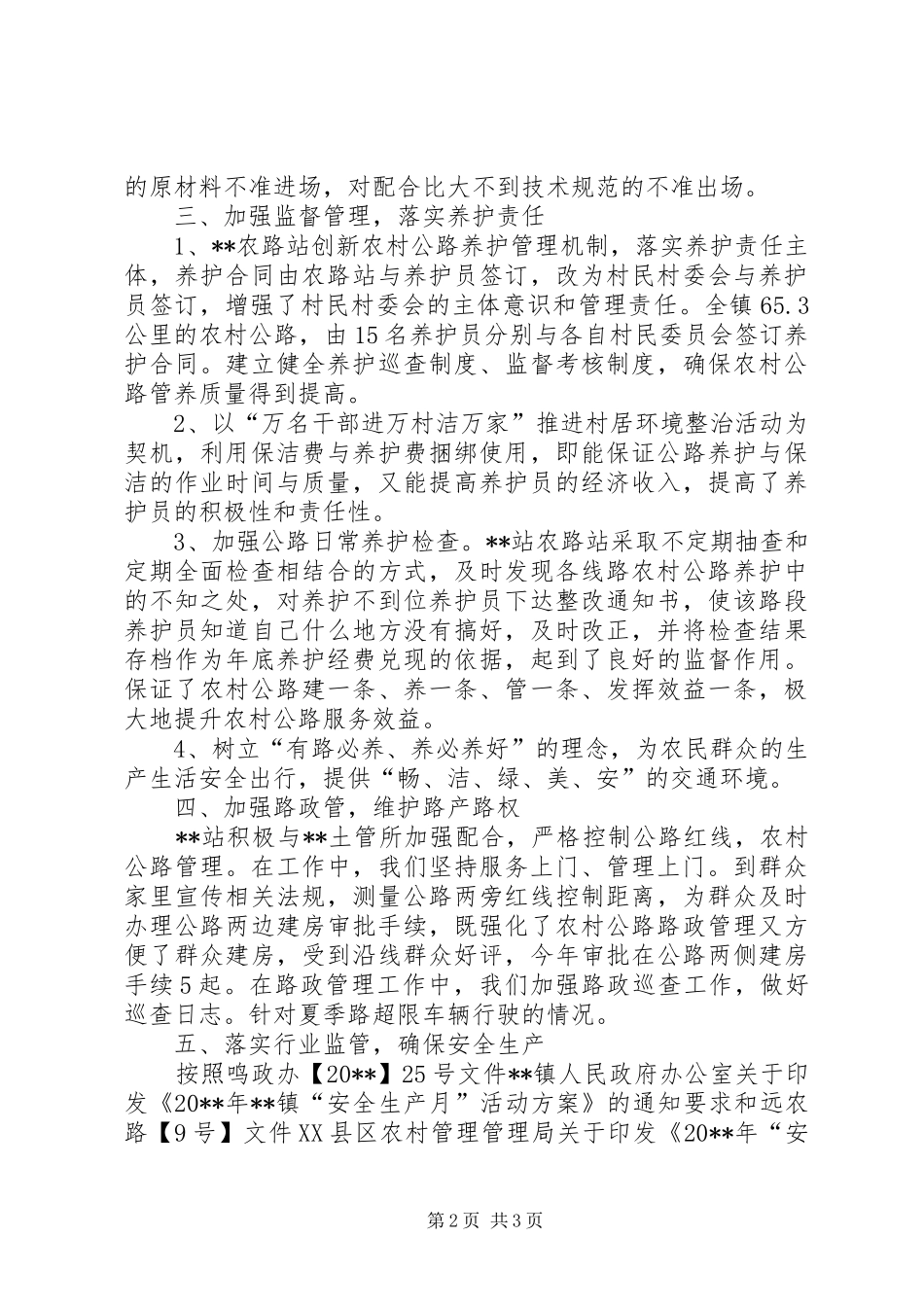 的原材料不准进场，对配合比大不到技术规范的不准出场。

三、加强监督管理，落实养护责任

1、**农路站创新农村公路养护管理机制，落实养护责任主体，养护合同由农路站与养护员签订，改为村民村委会与养护员签订，增强了村民村委会的主体意识和管理责任。全镇65.3公里的农村公路，由15名养护员分别与各自村民委员会签订养护合同。建立健全养护巡查制度、监督考核制度，确保农村公路管养质量得到提高。

2、以“万名干部进万村洁万家”推进村居环境整治活动为契机，利用保洁费与养护费捆绑使用，即能保证公路养护与保洁的作业时间与质量，又能提高养护员的经济收入，提高了养护员的积极性和责任性。

3、加强公路日常养护检查。**站农路站采取不定期抽查和定期全面检查相结合的方式，及时发现各线路农村公路养护中的不知之处，对养护不到位养护员下达整改通知书，使该路段养护员知道自己什么地方没有搞好，及时改正，并将检查结果存档作为年底养护经费兑现的依据，起到了良好的监督作用。保证了农村公路建一条、养一条、管一条、发挥效益一条，极大地提升农村公路服务效益。

4、树立“有路必养、养必养好”的理念，为农民群众的生产生活安全出行，提供“畅、洁、绿、美、安”的交通环境。

四、加强路政管，维护路产路权

**站积极与**土管所加强配合，严格控制公路红线，农村公路管理。在工作中，我们坚持服务上门、管理上门。到群众家里宣传相关法规，测量公路两旁红线控制距离，为群众及时办理公路两边建房审批手续，既强化了农村公路路政管理又方便了群众建房，受到沿线群众好评，今年审批在公路两侧建房手续5起。在路政管理工作中，我们加强路政巡查工作，做好巡查日志。针对夏季路超限车辆行驶的情况。

五、落实行业监管，确保安全生产

按照鸣政办【20**】25号文件**镇人民政府办公室关于印发《20**年**镇“安全生产月”活动方案》的通知要求和远农路【9号】文件XX县区农村管理管理局关于印发《20**年“安

第2页 共3页